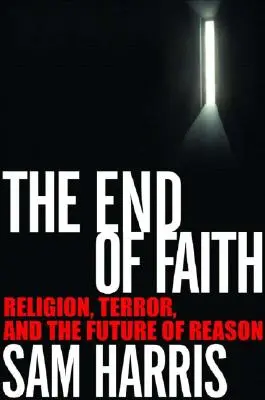 THE END
OF FAITH

RELIGION, TERROR,
AND THE FUTURE OF REASON

SAM HARRIS